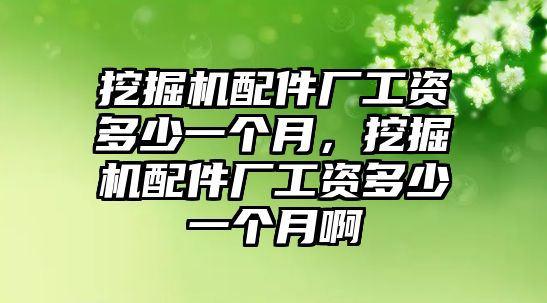 挖掘机配件厂工资多少一个月，挖掘机配件厂工资多少一个月啊